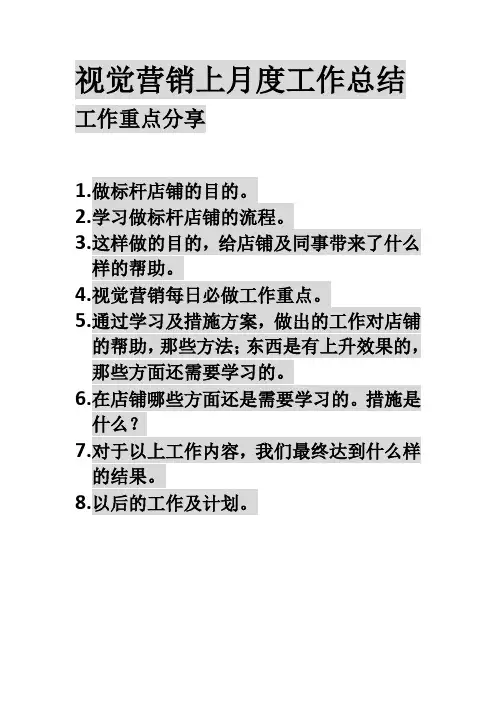 视觉营销上月度工作总结

工作重点分享

1.做标杆店铺的目的。

2.学习做标杆店铺的流程。

3.这样做的目的，给店铺及同事带来了什么样的帮助。

4.视觉营销每日必做工作重点。

5.通过学习及措施方案，做出的工作对店铺的帮助，那些方法；东西是有上升效果的，那些方面还需要学习的。

6.在店铺哪些方面还是需要学习的。措施是什么？

7.对于以上工作内容，我们最终达到什么样的结果。

8.以后的工作及计划。